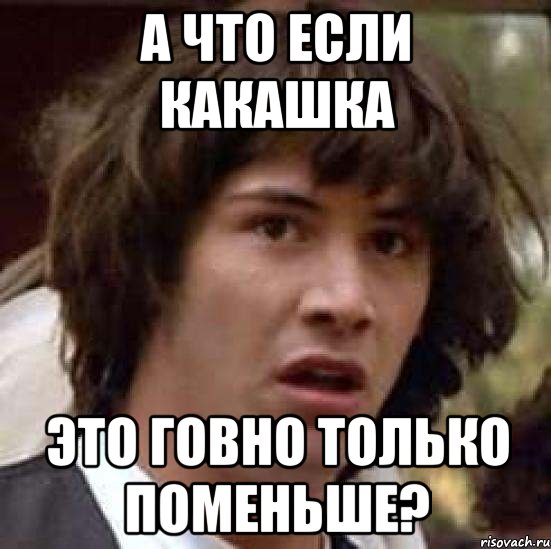 А ЧТО ЕСЛИ КАКАШКА

ЭТО ГОВНО ТОЛЬКО ПОМЕНЬШЕ?

risovach.ru